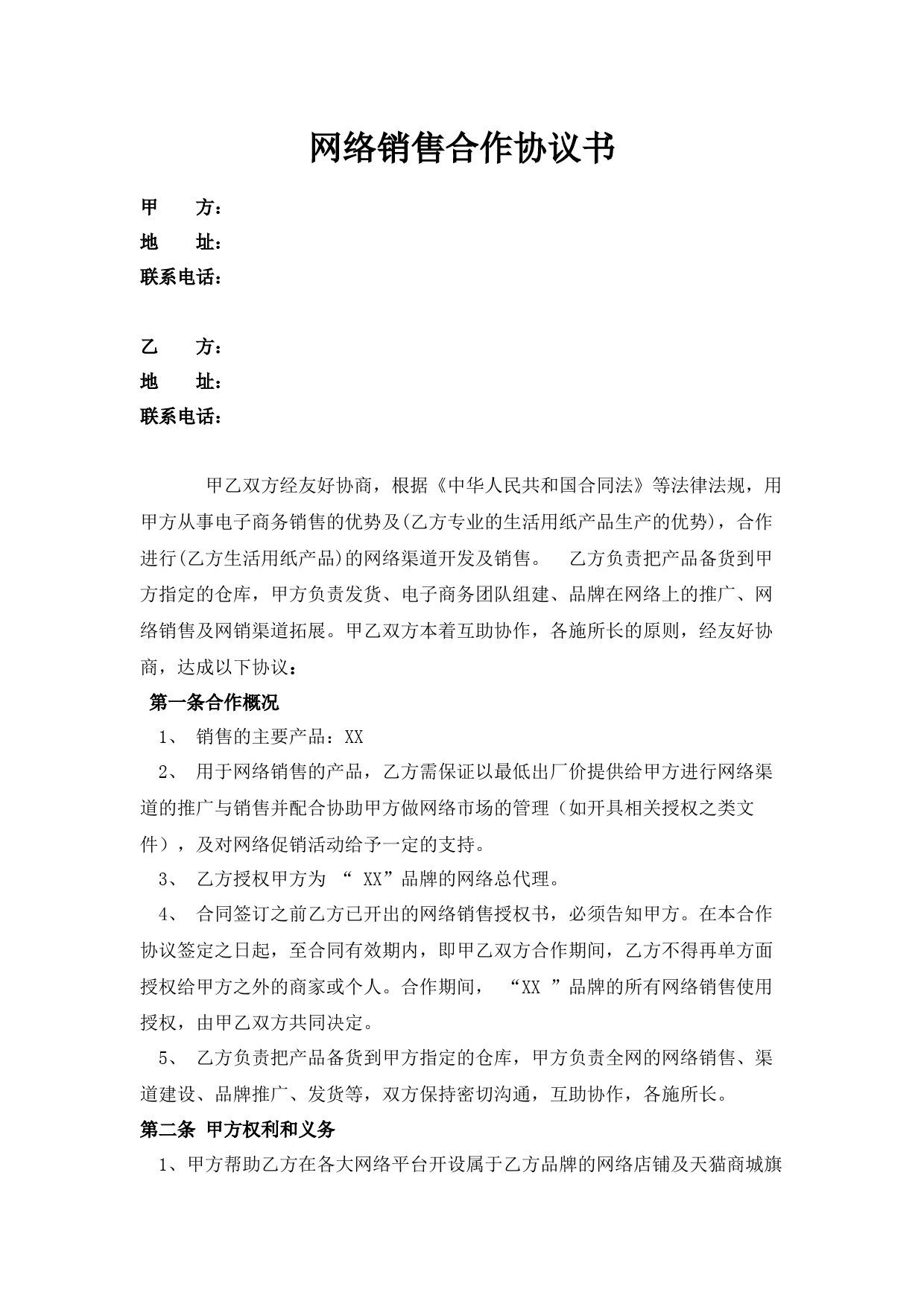 网络销售合作协议书

甲　　方：
地　　址：
联系电话：

乙　　方：
地　　址：
联系电话：

甲乙双方经友好协商，根据《中华人民共和国合同法》等法律法规，用甲方从事电子商务销售的优势及(乙方专业的生活用纸产品生产的优势)，合作进行(乙方生活用纸产品)的网络渠道开发及销售。　乙方负责把产品备货到甲方指定的仓库，甲方负责发货、电子商务团队组建、品牌在网络上的推广、网络销售及网销渠道拓展。甲乙双方本着互助协作，各施所长的原则，经友好协商，达成以下协议：

第一条合作概况

1、 销售的主要产品：XX

2、 用于网络销售的产品，乙方需保证以最低出厂价提供给甲方进行网络渠道的推广与销售并配合协助甲方做网络市场的管理（如开具相关授权之类文件），及对网络促销活动给予一定的支持。

3、 乙方授权甲方为 “ XX”品牌的网络总代理。

4、 合同签订之前乙方已开出的网络销售授权书，必须告知甲方。在本合作协议签定之日起，至合同有效期内，即甲乙双方合作期间，乙方不得再单方面授权给甲方之外的商家或个人。合作期间， “XX ”品牌的所有网络销售使用授权，由甲乙双方共同决定。

5、 乙方负责把产品备货到甲方指定的仓库，甲方负责全网的网络销售、渠道建设、品牌推广、发货等，双方保持密切沟通，互助协作，各施所长。

第二条 甲方权利和义务

1、甲方帮助乙方在各大网络平台开设属于乙方品牌的网络店铺及天猫商城旗